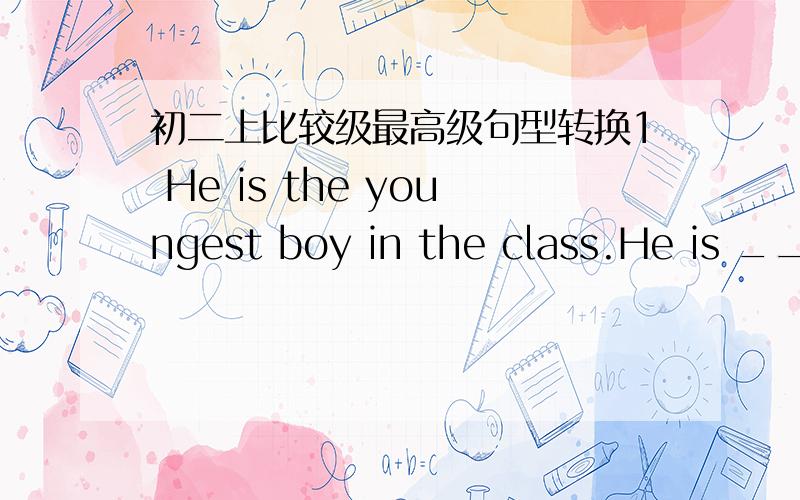 1+1=2

a+b=c

abc

初二上比较级最高级句型转换1 He is the youngest boy in the class.He is __

1+1=2

abc

a+b=c